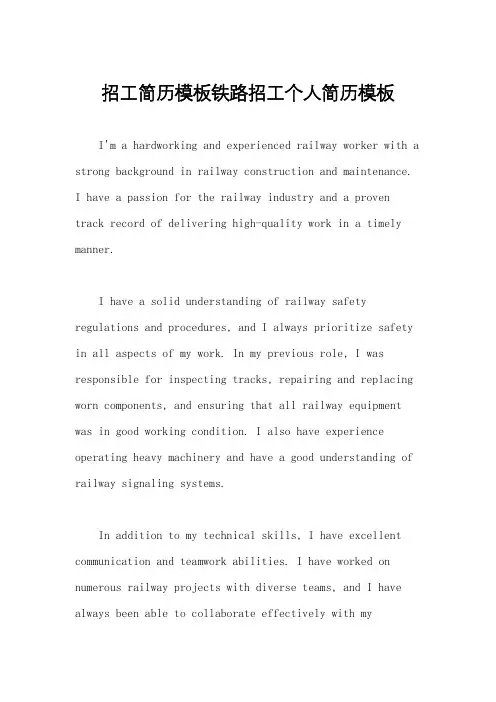 招工简历模板铁路招工个人简历模板

I'm a hardworking and experienced railway worker with a strong background in railway construction and maintenance. I have a passion for the railway industry and a proven track record of delivering high-quality work in a timely manner.

I have a solid understanding of railway safety regulations and procedures, and I always prioritize safety in all aspects of my work. In my previous role, I was responsible for inspecting tracks, repairing and replacing worn components, and ensuring that all railway equipment was in good working condition. I also have experience operating heavy machinery and have a good understanding of railway signaling systems.

In addition to my technical skills, I have excellent communication and teamwork abilities. I have worked on numerous railway projects with diverse teams, and I have always been able to collaborate effectively with my